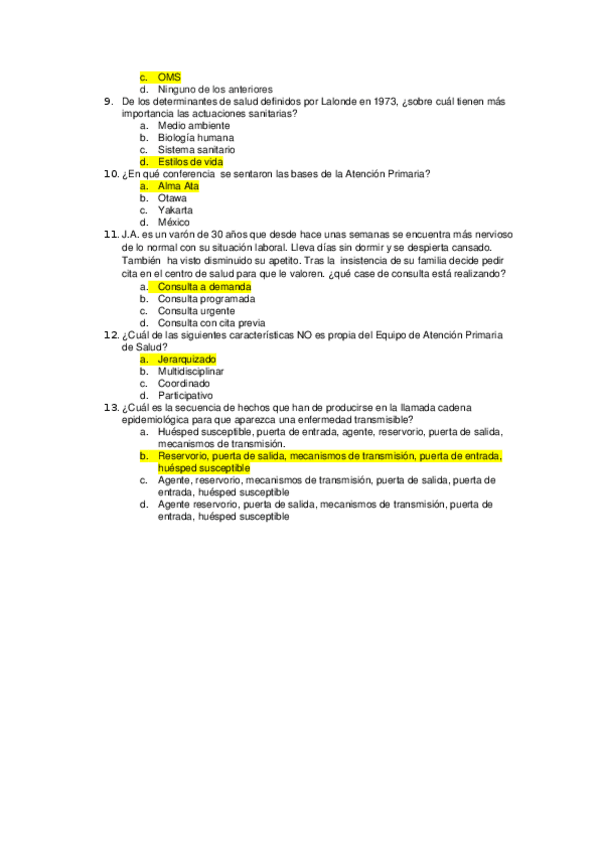 c. OMS
d. Ninguno de los anteriores

9. De los determinantes de salud definidos por Lalonde en 1973, ¿sobre cuál tienen más importancia las actuaciones sanitarias?
a. Medio ambiente
b. Biología humana
c. Sistema sanitario
d. Estilos de vida

10. ¿En qué conferencia se sentaron las bases de la Atención Primaria?
a. Alma Ata
b. Otawa
c. Yakarta
d. México

11. J.A. es un varón de 30 años que desde hace unas semanas se encuentra más nervioso de lo normal con su situación laboral. Lleva días sin dormir y se despierta cansado. También ha visto disminuido su apetito. Tras la insistencia de su familia decide pedir cita en el centro de salud para que le valoren. ¿qué case de consulta está realizando?
a. Consulta a demanda
b. Consulta programada
c. Consulta urgente
d. Consulta con cita previa

12. ¿Cuál de las siguientes características NO es propia del Equipo de Atención Primaria de Salud?
a. Jerarquizado
b. Multidisciplinar
c. Coordinado
d. Participativo

13. ¿Cuál es la secuencia de hechos que han de producirse en la llamada cadena epidemiológica para que aparezca una enfermedad transmisible?
a. Huésped susceptible, puerta de entrada, agente, reservorio, puerta de salida, mecanismos de transmisión.
b. Reservorio, puerta de salida, mecanismos de transmisión, puerta de entrada, huésped susceptible
c. Agente, reservorio, mecanismos de transmisión, puerta de salida, puerta de entrada, huésped susceptible
d. Agente reservorio, puerta de salida, mecanismos de transmisión, puerta de entrada, huésped susceptible